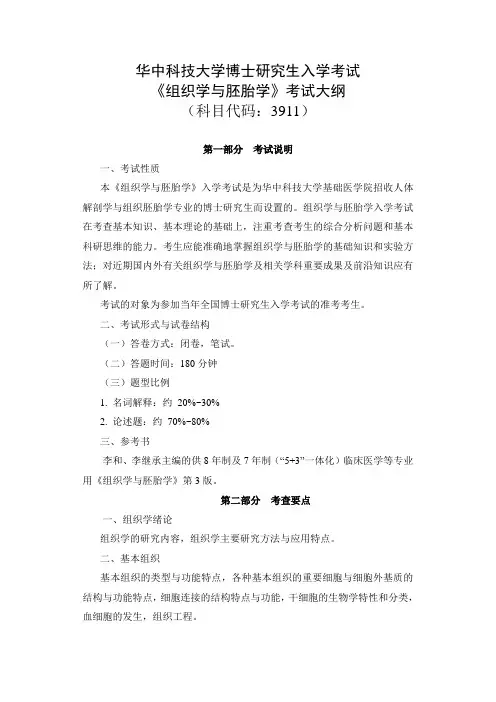 华中科技大学博士研究生入学考试
《组织学与胚胎学》考试大纲
（科目代码：3911）

第一部分　考试说明

一、考试性质

本《组织学与胚胎学》入学考试是为华中科技大学基础医学院招收人体解剖学与组织胚胎学专业的博士研究生而设置的。组织学与胚胎学入学考试在考查基本知识、基本理论的基础上，注重考查考生的综合分析问题和基本科研思维的能力。考生应能准确地掌握组织学与胚胎学的基础知识和实验方法；对近期国内外有关组织学与胚胎学及相关学科重要成果及前沿知识应有所了解。

考试的对象为参加当年全国博士研究生入学考试的准考考生。

二、考试形式与试卷结构

（一）答卷方式：闭卷，笔试。

（二）答题时间：180 分钟

（三）题型比例

1. 名词解释：约 20%-30%

2. 论述题：约 70%-80%

三、参考书

李和、李继承主编的供 8 年制及 7 年制（“5+3”一体化）临床医学等专业用《组织学与胚胎学》第 3 版。

第二部分　考查要点

一、组织学绪论

组织学的研究内容，组织学主要研究方法与应用特点。

二、基本组织

基本组织的类型与功能特点，各种基本组织的重要细胞与细胞外基质的结构与功能特点，细胞连接的结构特点与功能，干细胞的生物学特性和分类，血细胞的发生，组织工程。